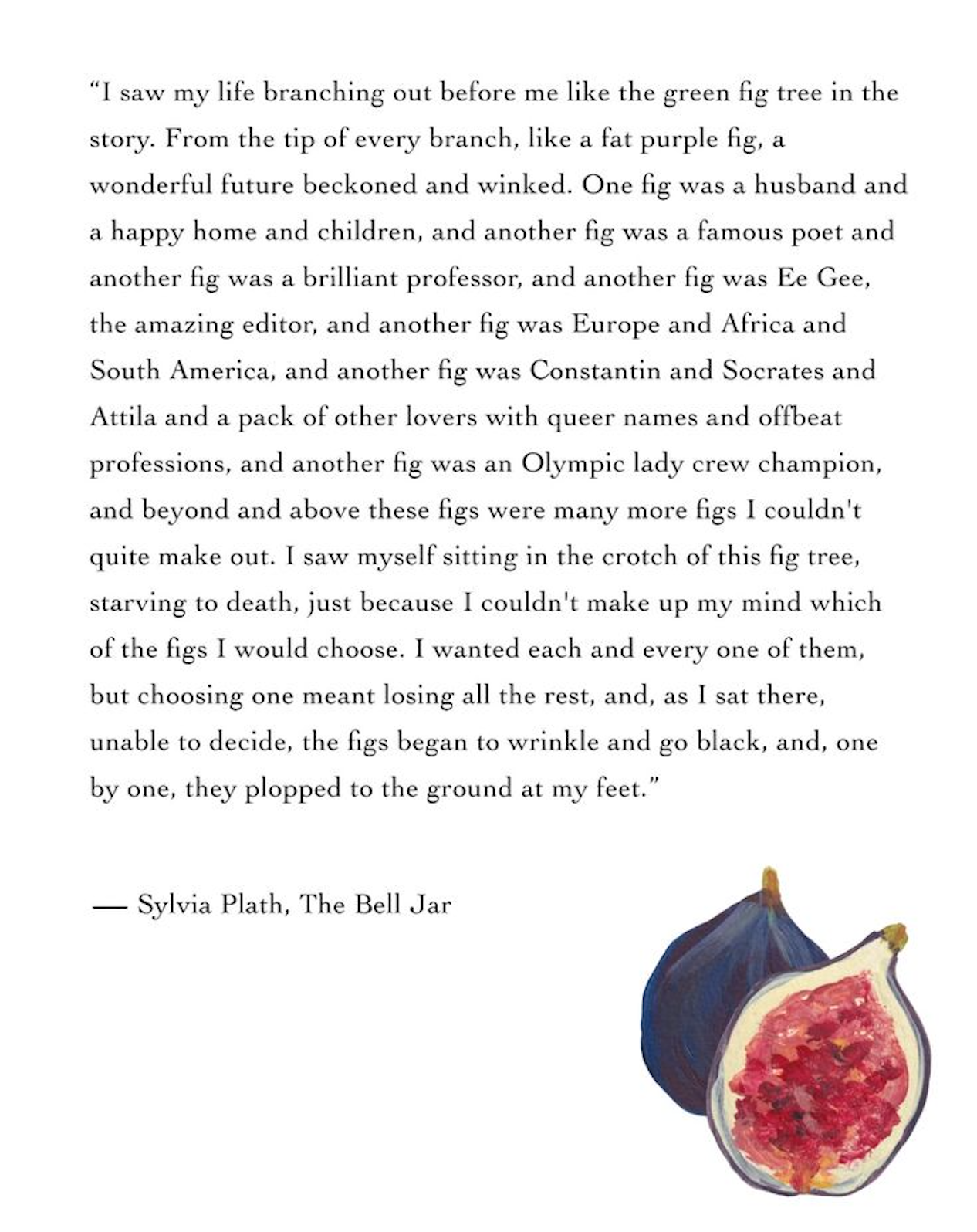 “I saw my life branching out before me like the green fig tree in the story. From the tip of every branch, like a fat purple fig, a wonderful future beckoned and winked. One fig was a husband and a happy home and children, and another fig was a famous poet and another fig was a brilliant professor, and another fig was Ee Gee, the amazing editor, and another fig was Europe and Africa and South America, and another fig was Constantin and Socrates and Attila and a pack of other lovers with queer names and offbeat professions, and another fig was an Olympic lady crew champion, and beyond and above these figs were many more figs I couldn't quite make out. I saw myself sitting in the crotch of this fig tree, starving to death, just because I couldn't make up my mind which of the figs I would choose. I wanted each and every one of them, but choosing one meant losing all the rest, and, as I sat there, unable to decide, the figs began to wrinkle and go black, and, one by one, they plopped to the ground at my feet.”

— Sylvia Plath, The Bell Jar